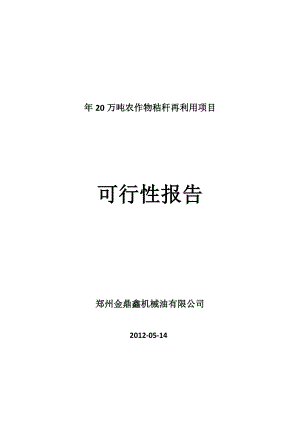 年 20 万吨农作物秸秆再利用项目

可行性报告

郑州金鼎鑫机械油有限公司

2012-05-14